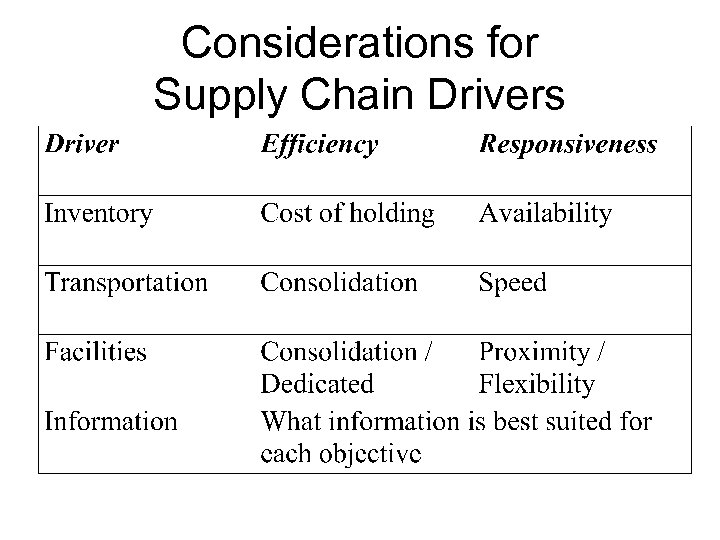 Considerations for Supply Chain Drivers

| Driver | Efficiency | Responsiveness |
|---|---|---|
| Inventory | Cost of holding | Availability |
| Transportation | Consolidation | Speed |
| Facilities | Consolidation / Dedicated | Proximity / Flexibility |
| Information | What information is best suited for each objective | |